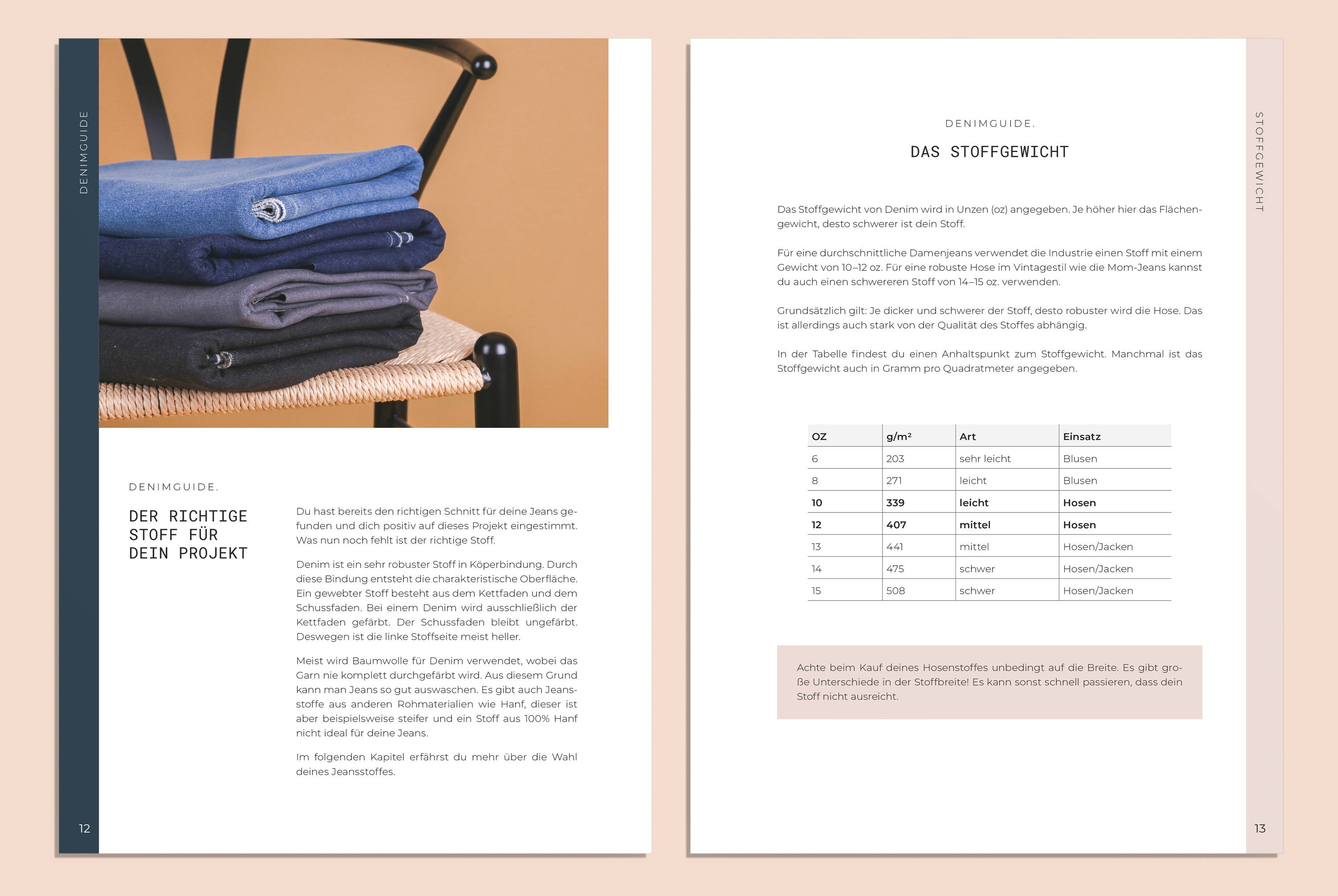 DENIMGUIDE

DENIMGUIDE.

DER RICHTIGE STOFF FÜR DEIN PROJEKT

Du hast bereits den richtigen Schnitt für deine Jeans gefunden und dich positiv auf dieses Projekt eingestimmt. Was nun noch fehlt ist der richtige Stoff.

Denim ist ein sehr robuster Stoff in Köperbindung. Durch diese Bindung entsteht die charakteristische Oberfläche. Ein gewebter Stoff besteht aus dem Kettfaden und dem Schussfaden. Bei einem Denim wird ausschließlich der Kettfaden gefärbt. Der Schussfaden bleibt ungefärbt. Deswegen ist die linke Stoffseite meist heller.

Meist wird Baumwolle für Denim verwendet, wobei das Garn nie komplett durchgefärbt wird. Aus diesem Grund kann man Jeans so gut auswaschen. Es gibt auch Jeansstoffe aus anderen Rohmaterialien wie Hanf, dieser ist aber beispielsweise steifer und ein Stoff aus 100% Hanf nicht ideal für deine Jeans.

Im folgenden Kapitel erfährst du mehr über die Wahl deines Jeansstoffes.

12

DENIMGUIDE.

DAS STOFFGEWICHT

STOFFGEWICHT

Das Stoffgewicht von Denim wird in Unzen (oz) angegeben. Je höher hier das Flächengewicht, desto schwerer ist dein Stoff.

Für eine durchschnittliche Damenjeans verwendet die Industrie einen Stoff mit einem Gewicht von 10–12 oz. Für eine robuste Hose im Vintagestil wie die Mom-Jeans kannst du auch einen schwereren Stoff von 14–15 oz. verwenden.

Grundsätzlich gilt: Je dicker und schwerer der Stoff, desto robuster wird die Hose. Das ist allerdings auch stark von der Qualität des Stoffes abhängig.

In der Tabelle findest du einen Anhaltspunkt zum Stoffgewicht. Manchmal ist das Stoffgewicht auch in Gramm pro Quadratmeter angegeben.

| OZ | g/m² | Art | Einsatz |
|---|---|---|---|
| 6 | 203 | sehr leicht | Blusen |
| 8 | 271 | leicht | Blusen |
| 10 | 339 | leicht | Hosen |
| 12 | 407 | mittel | Hosen |
| 13 | 441 | mittel | Hosen/Jacken |
| 14 | 475 | schwer | Hosen/Jacken |
| 15 | 508 | schwer | Hosen/Jacken |

Achte beim Kauf deines Hosenstoffes unbedingt auf die Breite. Es gibt große Unterschiede in der Stoffbreite! Es kann sonst schnell passieren, dass dein Stoff nicht ausreicht.

13